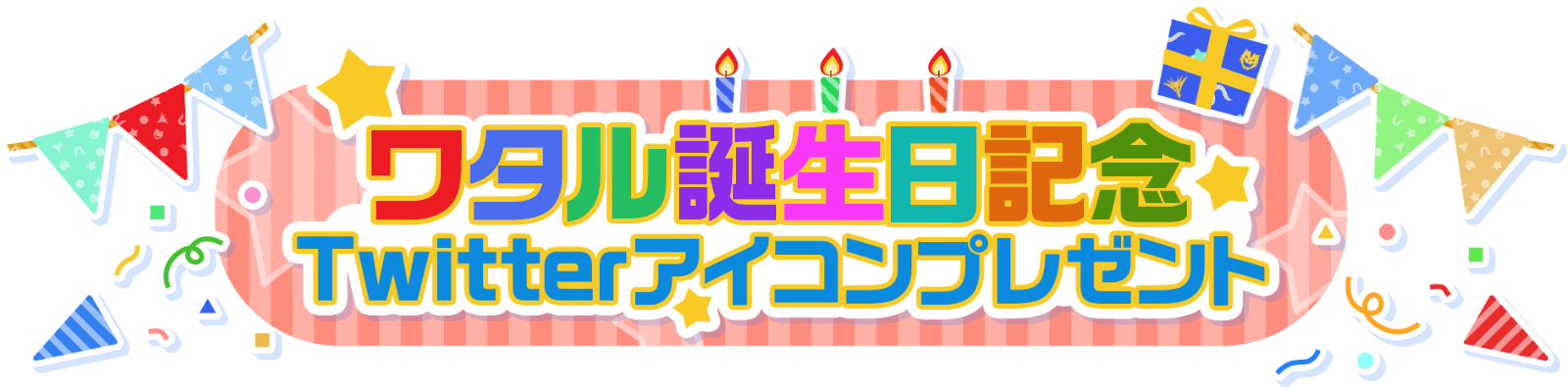 ワタル誕生日記念
Twitterアイコンプレゼント